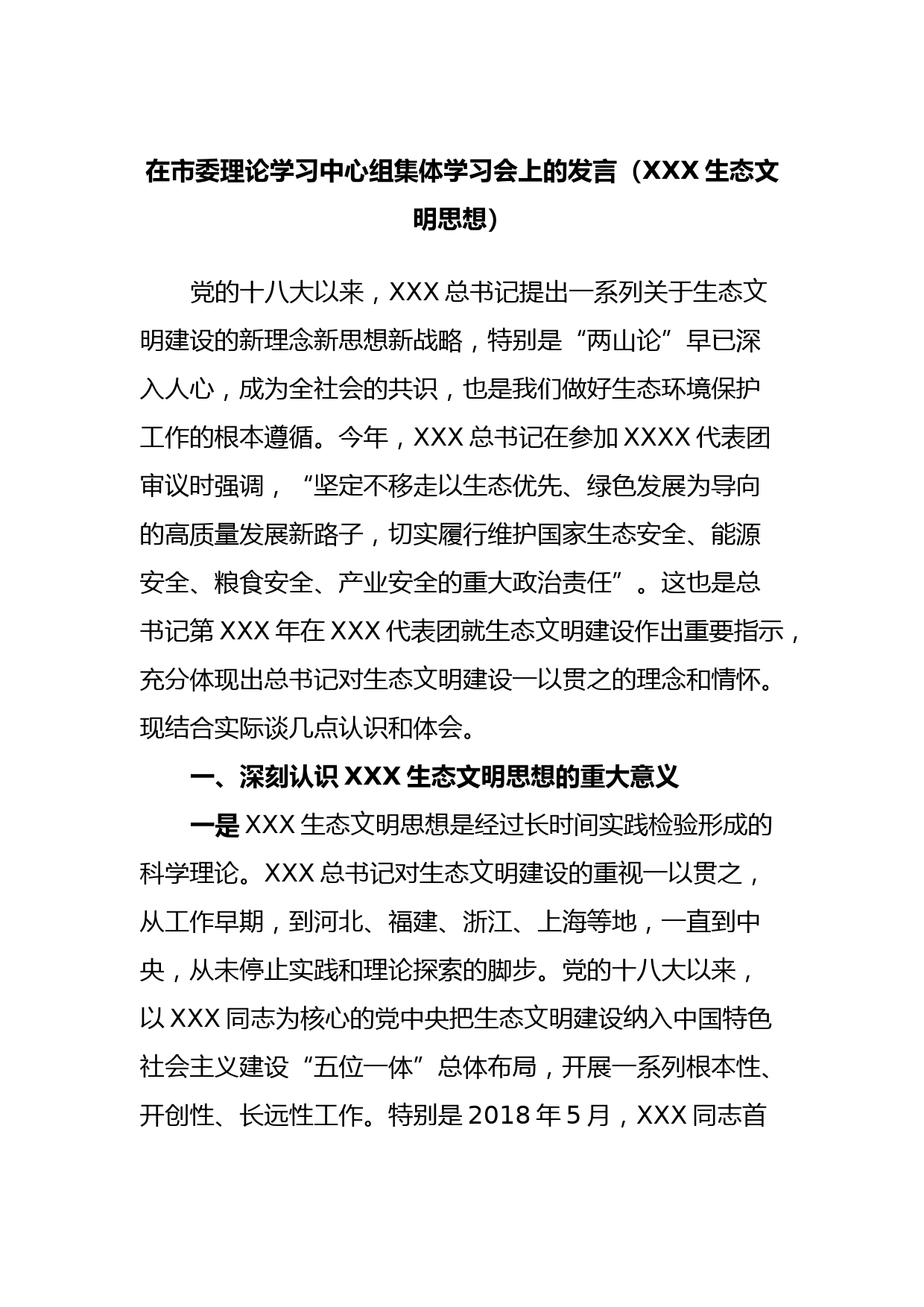 在市委理论学习中心组集体学习会上的发言（XXX 生态文明思想）

党的十八大以来，XXX 总书记提出一系列关于生态文明建设的新理念新思想新战略，特别是“两山论”早已深入人心，成为全社会的共识，也是我们做好生态环境保护工作的根本遵循。今年，XXX 总书记在参加 XXXX 代表团审议时强调，“坚定不移走以生态优先、绿色发展为导向的高质量发展新路子，切实履行维护国家生态安全、能源安全、粮食安全、产业安全的重大政治责任”。这也是总书记第 XXX 年在 XXX 代表团就生态文明建设作出重要指示，充分体现出总书记对生态文明建设一以贯之的理念和情怀。现结合实际谈几点认识和体会。

一、深刻认识 XXX 生态文明思想的重大意义

一是 XXX 生态文明思想是经过长时间实践检验形成的科学理论。XXX 总书记对生态文明建设的重视一以贯之，从工作早期，到河北、福建、浙江、上海等地，一直到中央，从未停止实践和理论探索的脚步。党的十八大以来，以 XXX 同志为核心的党中央把生态文明建设纳入中国特色社会主义建设“五位一体”总体布局，开展一系列根本性、开创性、长远性工作。特别是 2018 年 5 月，XXX 同志首